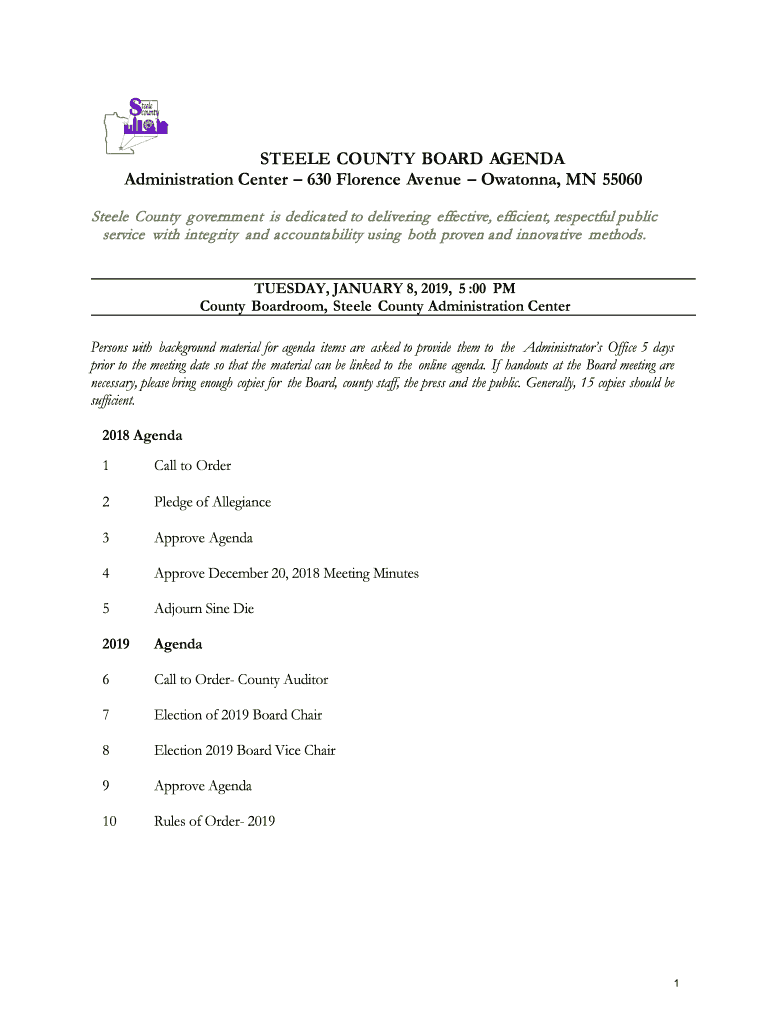 Steele County

STEELE COUNTY BOARD AGENDA
Administration Center – 630 Florence Avenue – Owatonna, MN 55060

Steele County government is dedicated to delivering effective, efficient, respectful public service with integrity and accountability using both proven and innovative methods.

TUESDAY, JANUARY 8, 2019, 5 :00 PM
County Boardroom, Steele County Administration Center

Persons with background material for agenda items are asked to provide them to the Administrator's Office 5 days prior to the meeting date so that the material can be linked to the online agenda. If handouts at the Board meeting are necessary, please bring enough copies for the Board, county staff, the press and the public. Generally, 15 copies should be sufficient.

2018 Agenda

1 Call to Order

2 Pledge of Allegiance

3 Approve Agenda

4 Approve December 20, 2018 Meeting Minutes

5 Adjourn Sine Die

2019 Agenda

6 Call to Order- County Auditor

7 Election of 2019 Board Chair

8 Election 2019 Board Vice Chair

9 Approve Agenda

10 Rules of Order- 2019

1